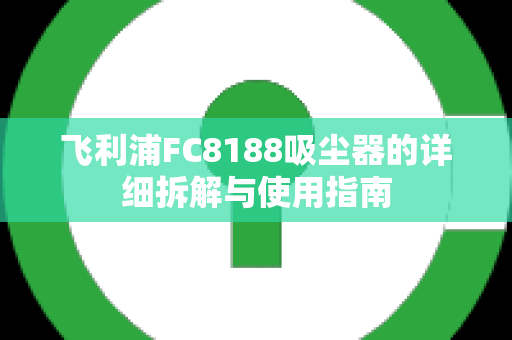 飞利浦FC8188吸尘器的详细拆解与使用指南